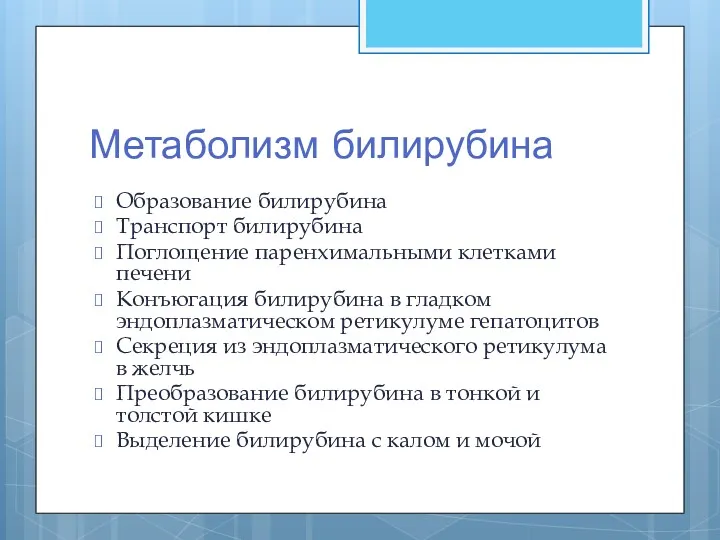 Метаболизм билирубина

Образование билирубина
Транспорт билирубина
Поглощение паренхимальными клетками печени
Конъюгация билирубина в гладком эндоплазматическом ретикулуме гепатоцитов
Секреция из эндоплазматического ретикулума в желчь
Преобразование билирубина в тонкой и толстой кишке
Выделение билирубина с калом и мочой